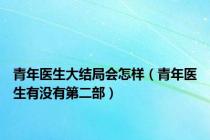 青年医生大结局会怎样（青年医生有没有第二部）